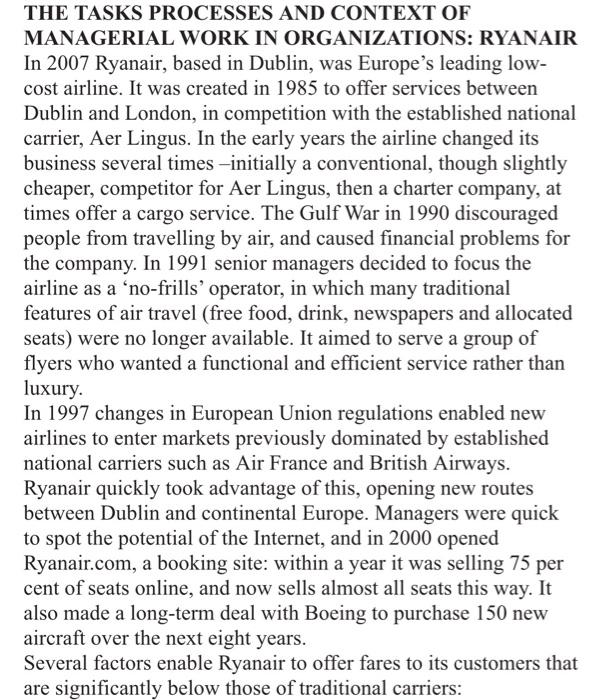 THE TASKS PROCESSES AND CONTEXT OF MANAGERIAL WORK IN ORGANIZATIONS: RYANAIR
In 2007 Ryanair, based in Dublin, was Europe's leading low-cost airline. It was created in 1985 to offer services between Dublin and London, in competition with the established national carrier, Aer Lingus. In the early years the airline changed its business several times –initially a conventional, though slightly cheaper, competitor for Aer Lingus, then a charter company, at times offer a cargo service. The Gulf War in 1990 discouraged people from travelling by air, and caused financial problems for the company. In 1991 senior managers decided to focus the airline as a 'no-frills' operator, in which many traditional features of air travel (free food, drink, newspapers and allocated seats) were no longer available. It aimed to serve a group of flyers who wanted a functional and efficient service rather than luxury.
In 1997 changes in European Union regulations enabled new airlines to enter markets previously dominated by established national carriers such as Air France and British Airways. Ryanair quickly took advantage of this, opening new routes between Dublin and continental Europe. Managers were quick to spot the potential of the Internet, and in 2000 opened Ryanair.com, a booking site: within a year it was selling 75 per cent of seats online, and now sells almost all seats this way. It also made a long-term deal with Boeing to purchase 150 new aircraft over the next eight years.
Several factors enable Ryanair to offer fares to its customers that are significantly below those of traditional carriers: